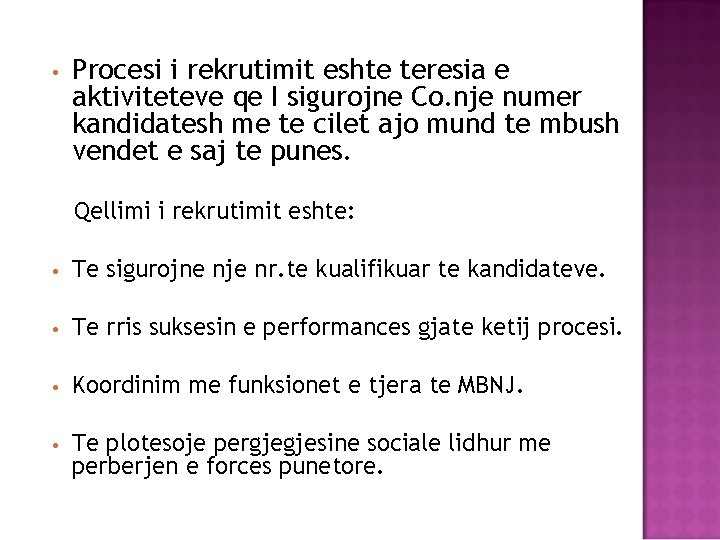 • Procesi i rekrutimit eshte teresia e aktiviteteve qe I sigurojne Co.nje numer kandidatesh me te cilet ajo mund te mbush vendet e saj te punes.

Qellimi i rekrutimit eshte:

• Te sigurojne nje nr.te kualifikuar te kandidateve.

• Te rris suksesin e performances gjate ketij procesi.

• Koordinim me funksionet e tjera te MBNJ.

• Te plotesoje pergjegjesine sociale lidhur me perberjen e forces punetore.